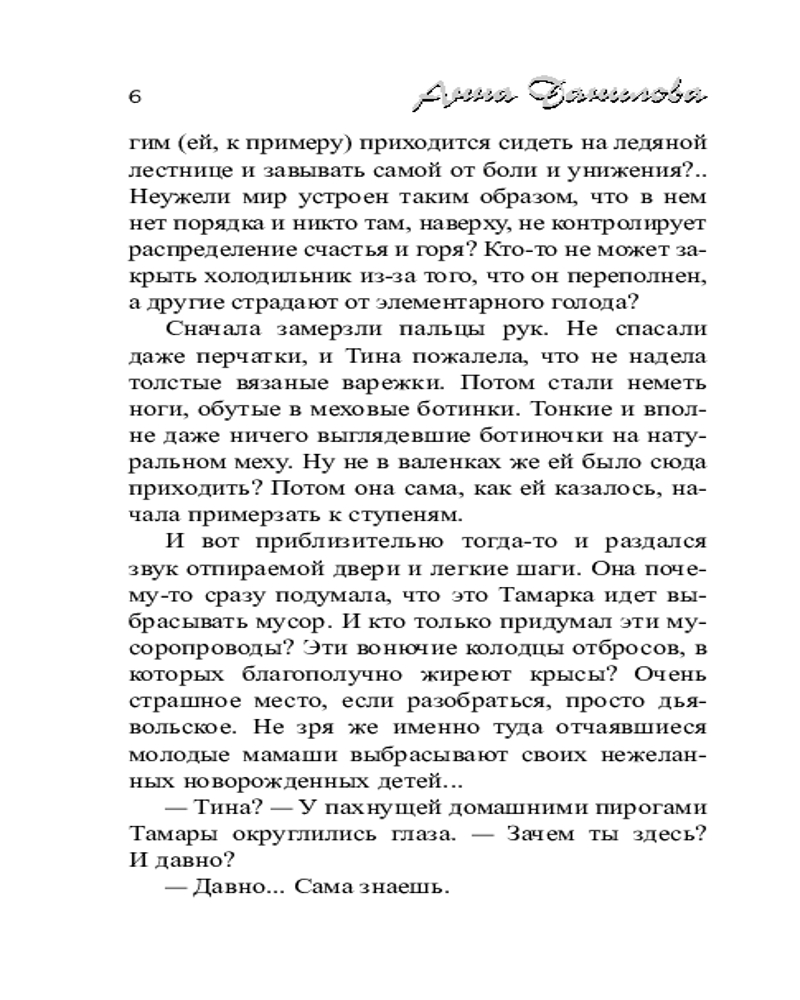 6 Анна Данилова

гим (ей, к примеру) приходится сидеть на ледяной лестнице и завывать самой от боли и унижения?.. Неужели мир устроен таким образом, что в нем нет порядка и никто там, наверху, не контролирует распределение счастья и горя? Кто-то не может закрыть холодильник из-за того, что он переполнен, а другие страдают от элементарного голода?

Сначала замерзли пальцы рук. Не спасали даже перчатки, и Тина пожалела, что не надела толстые вязаные варежки. Потом стали неметь ноги, обутые в меховые ботинки. Тонкие и вполне даже ничего выглядевшие ботиночки на натуральном меху. Ну не в валенках же ей было сюда приходить? Потом она сама, как ей казалось, начала примерзать к ступеням.

И вот приблизительно тогда-то и раздался звук отпираемой двери и легкие шаги. Она почему-то сразу подумала, что это Тамарка идет выбрасывать мусор. И кто только придумал эти мусоропроводы? Эти вонючие колодцы отбросов, в которых благополучно жиреют крысы? Очень страшное место, если разобраться, просто дьявольское. Не зря же именно туда отчаявшиеся молодые мамаши выбрасывают своих нежеланных новорожденных детей...

— Тина? — У пахнущей домашними пирогами Тамары округлились глаза. — Зачем ты здесь? И давно?

— Давно... Сама знаешь.